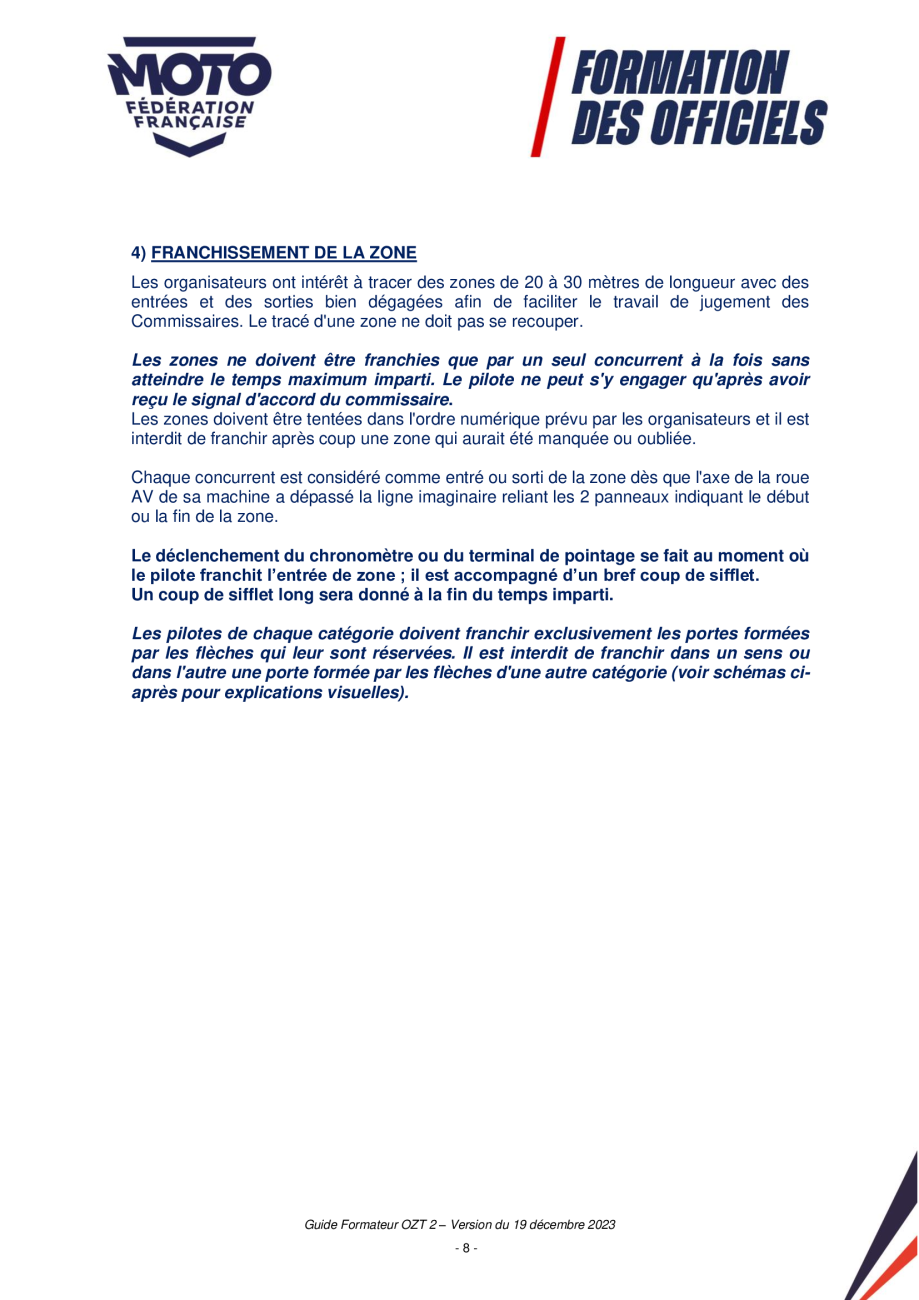 MOTO
FÉDÉRATION FRANÇAISE

FORMATION DES OFFICIELS

4) FRANCHISSEMENT DE LA ZONE

Les organisateurs ont intérêt à tracer des zones de 20 à 30 mètres de longueur avec des entrées et des sorties bien dégagées afin de faciliter le travail de jugement des Commissaires. Le tracé d'une zone ne doit pas se recouper.

Les zones ne doivent être franchies que par un seul concurrent à la fois sans atteindre le temps maximum imparti. Le pilote ne peut s'y engager qu'après avoir reçu le signal d'accord du commissaire.
Les zones doivent être tentées dans l'ordre numérique prévu par les organisateurs et il est interdit de franchir après coup une zone qui aurait été manquée ou oubliée.

Chaque concurrent est considéré comme entré ou sorti de la zone dès que l'axe de la roue AV de sa machine a dépassé la ligne imaginaire reliant les 2 panneaux indiquant le début ou la fin de la zone.

Le déclenchement du chronomètre ou du terminal de pointage se fait au moment où le pilote franchit l'entrée de zone ; il est accompagné d'un bref coup de sifflet.
Un coup de sifflet long sera donné à la fin du temps imparti.

Les pilotes de chaque catégorie doivent franchir exclusivement les portes formées par les flèches qui leur sont réservées. Il est interdit de franchir dans un sens ou dans l'autre une porte formée par les flèches d'une autre catégorie (voir schémas ci-après pour explications visuelles).

Guide Formateur OZT 2 – Version du 19 décembre 2023
- 8 -